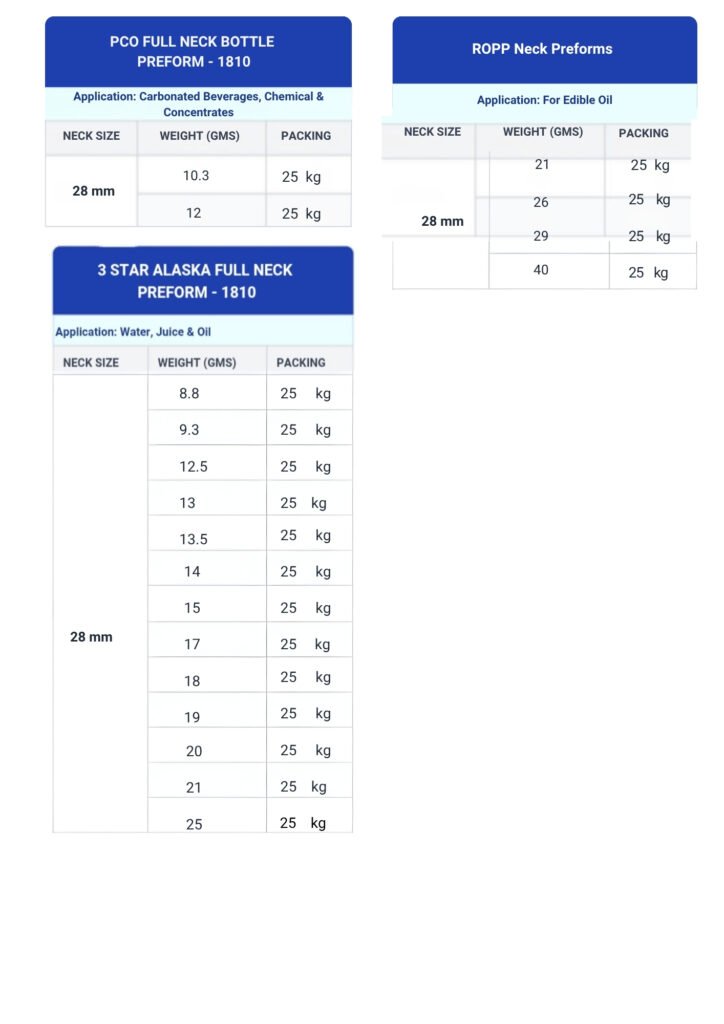 PCO FULL NECK BOTTLE PREFORM - 1810

Application: Carbonated Beverages, Chemical & Concentrates

| NECK SIZE | WEIGHT (GMS) | PACKING |
|---|---|---|
| 28 mm | 10.3 | 25 kg |
| | 12 | 25 kg |

3 STAR ALASKA FULL NECK PREFORM - 1810

Application: Water, Juice & Oil

| NECK SIZE | WEIGHT (GMS) | PACKING |
|---|---|---|
| 28 mm | 8.8 | 25 kg |
| | 9.3 | 25 kg |
| | 12.5 | 25 kg |
| | 13 | 25 kg |
| | 13.5 | 25 kg |
| | 14 | 25 kg |
| | 15 | 25 kg |
| | 17 | 25 kg |
| | 18 | 25 kg |
| | 19 | 25 kg |
| | 20 | 25 kg |
| | 21 | 25 kg |
| | 25 | 25 kg |

ROPP Neck Preforms

Application: For Edible Oil

| NECK SIZE | WEIGHT (GMS) | PACKING |
|---|---|---|
| 28 mm | 21 | 25 kg |
| | 26 | 25 kg |
| | 29 | 25 kg |
| | 40 | 25 kg |